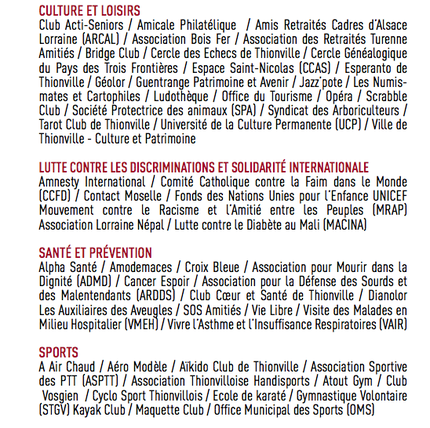 CULTURE ET LOISIRS
Club Acti-Seniors / Amicale Philatélique / Amis Retraités Cadres d'Alsace Lorraine (ARCAL) / Association Bois Fer / Association des Retraités Turenne Amitiés / Bridge Club / Cercle des Echecs de Thionville / Cercle Généalogique du Pays des Trois Frontières / Espace Saint-Nicolas (CCAS) / Esperanto de Thionville / Géolor / Guentrange Patrimoine et Avenir / Jazz'pote / Les Numismates et Cartophiles / Ludothèque / Office du Tourisme / Opéra / Scrabble Club / Société Protectrice des animaux (SPA) / Syndicat des Arboriculteurs / Tarot Club de Thionville / Université de la Culture Permanente (UCP) / Ville de Thionville - Culture et Patrimoine

LUTTE CONTRE LES DISCRIMINATIONS ET SOLIDARITÉ INTERNATIONALE
Amnesty International / Comité Catholique contre la Faim dans le Monde (CCFD) / Contact Moselle / Fonds des Nations Unies pour l'Enfance UNICEF Mouvement contre le Racisme et l'Amitié entre les Peuples (MRAP) Association Lorraine Népal / Lutte contre le Diabète au Mali (MACINA)

SANTÉ ET PRÉVENTION
Alpha Santé / Amodemaces / Croix Bleue / Association pour Mourir dans la Dignité (ADMD) / Cancer Espoir / Association pour la Défense des Sourds et des Malentendants (ARDDS) / Club Cœur et Santé de Thionville / Dianolor Les Auxiliaires des Aveugles / SOS Amitiés / Vie Libre / Visite des Malades en Milieu Hospitalier (VMEH) / Vivre l'Asthme et l'Insuffisance Respiratoires (VAIR)

SPORTS
A Air Chaud / Aéro Modèle / Aïkido Club de Thionville / Association Sportive des PTT (ASPTT) / Association Thionvilloise Handisports / Atout Gym / Club Vosgien / Cyclo Sport Thionvillois / Ecole de karaté / Gymnastique Volontaire (STGV) Kayak Club / Maquette Club / Office Municipal des Sports (OMS)